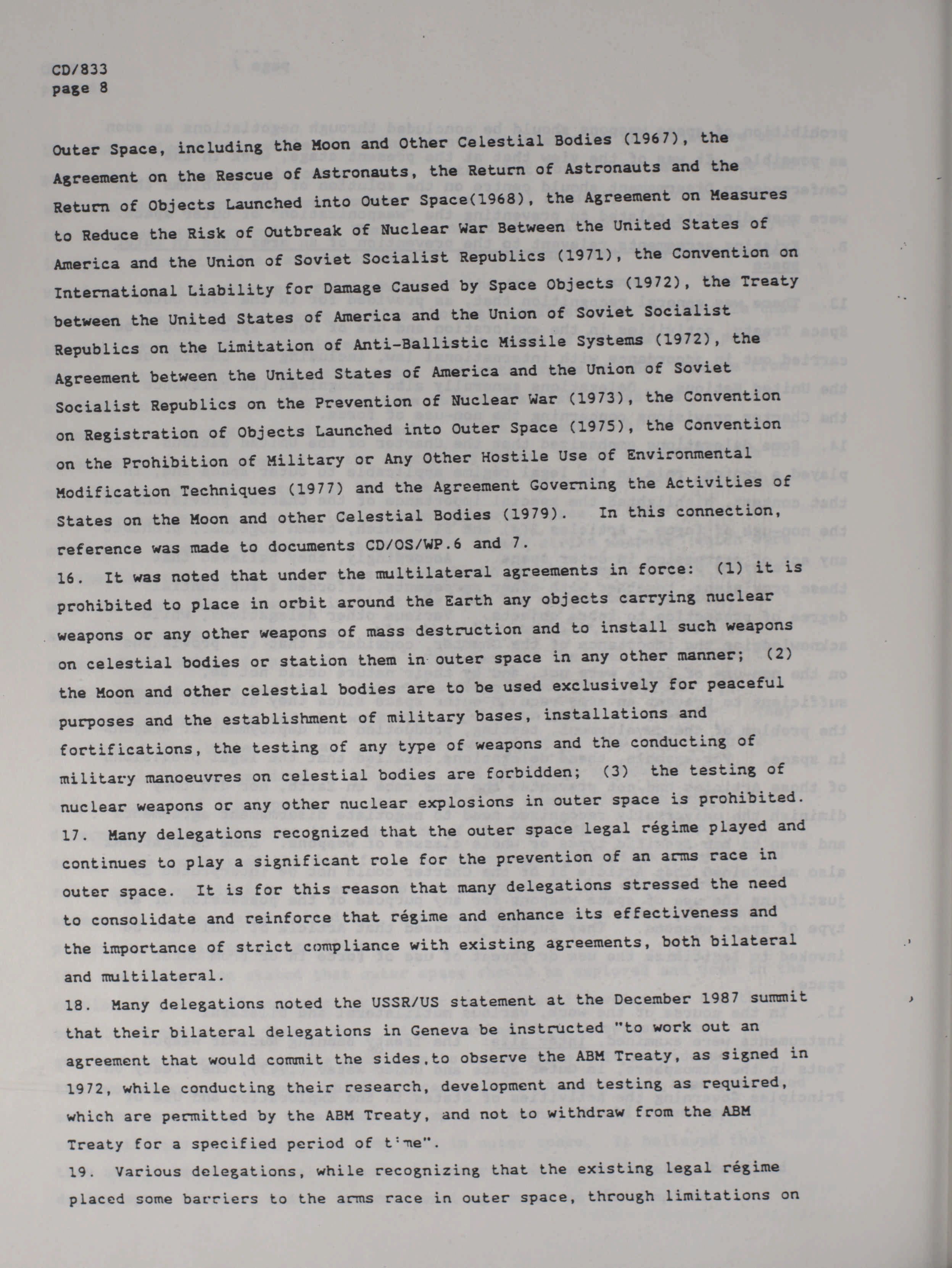 CD/833
page 8

Outer Space, including the Moon and Other Celestial Bodies (1967), the Agreement on the Rescue of Astronauts, the Return of Astronauts and the Return of Objects Launched into Outer Space(1968), the Agreement on Measures to Reduce the Risk of Outbreak of Nuclear War Between the United States of America and the Union of Soviet Socialist Republics (1971), the Convention on International Liability for Damage Caused by Space Objects (1972), the Treaty between the United States of America and the Union of Soviet Socialist Republics on the Limitation of Anti-Ballistic Missile Systems (1972), the Agreement between the United States of America and the Union of Soviet Socialist Republics on the Prevention of Nuclear War (1973), the Convention on Registration of Objects Launched into Outer Space (1975), the Convention on the Prohibition of Military or Any Other Hostile Use of Environmental Modification Techniques (1977) and the Agreement Governing the Activities of States on the Moon and other Celestial Bodies (1979). In this connection, reference was made to documents CD/OS/WP.6 and 7.

16. It was noted that under the multilateral agreements in force: (1) it is prohibited to place in orbit around the Earth any objects carrying nuclear weapons or any other weapons of mass destruction and to install such weapons on celestial bodies or station them in outer space in any other manner; (2) the Moon and other celestial bodies are to be used exclusively for peaceful purposes and the establishment of military bases, installations and fortifications, the testing of any type of weapons and the conducting of military manoeuvres on celestial bodies are forbidden; (3) the testing of nuclear weapons or any other nuclear explosions in outer space is prohibited.

17. Many delegations recognized that the outer space legal régime played and continues to play a significant role for the prevention of an arms race in outer space. It is for this reason that many delegations stressed the need to consolidate and reinforce that régime and enhance its effectiveness and the importance of strict compliance with existing agreements, both bilateral and multilateral.

18. Many delegations noted the USSR/US statement at the December 1987 summit that their bilateral delegations in Geneva be instructed "to work out an agreement that would commit the sides to observe the ABM Treaty, as signed in 1972, while conducting their research, development and testing as required, which are permitted by the ABM Treaty, and not to withdraw from the ABM Treaty for a specified period of time".

19. Various delegations, while recognizing that the existing legal régime placed some barriers to the arms race in outer space, through limitations on